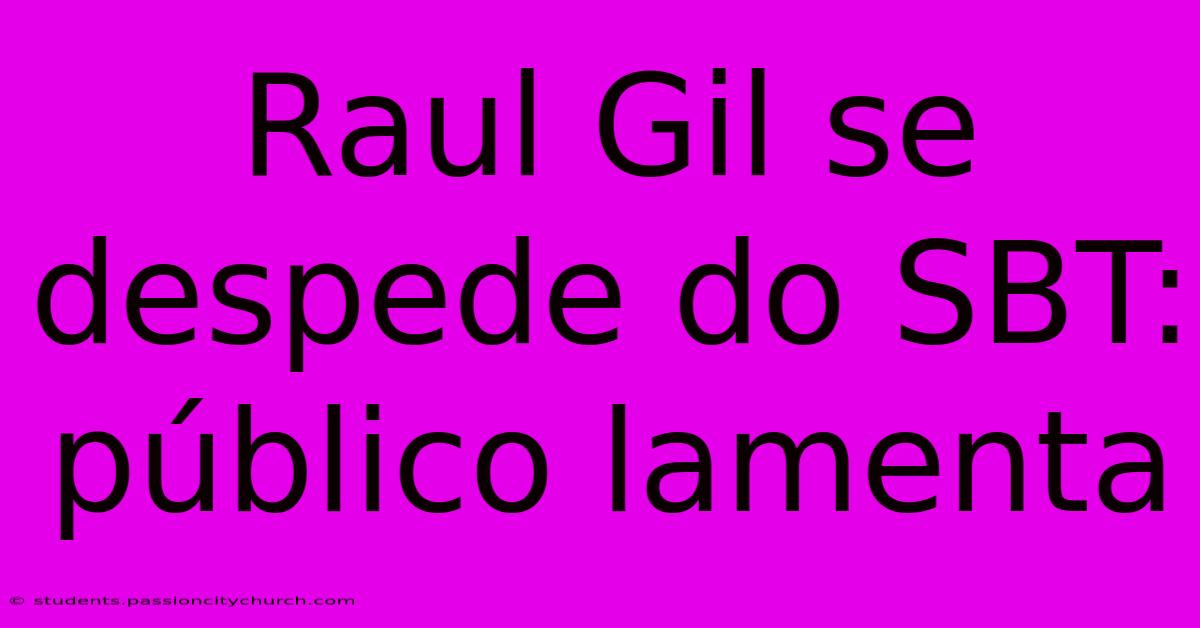 Raul Gil se despede do SBT: público lamenta

© students.passioncitychurch.com